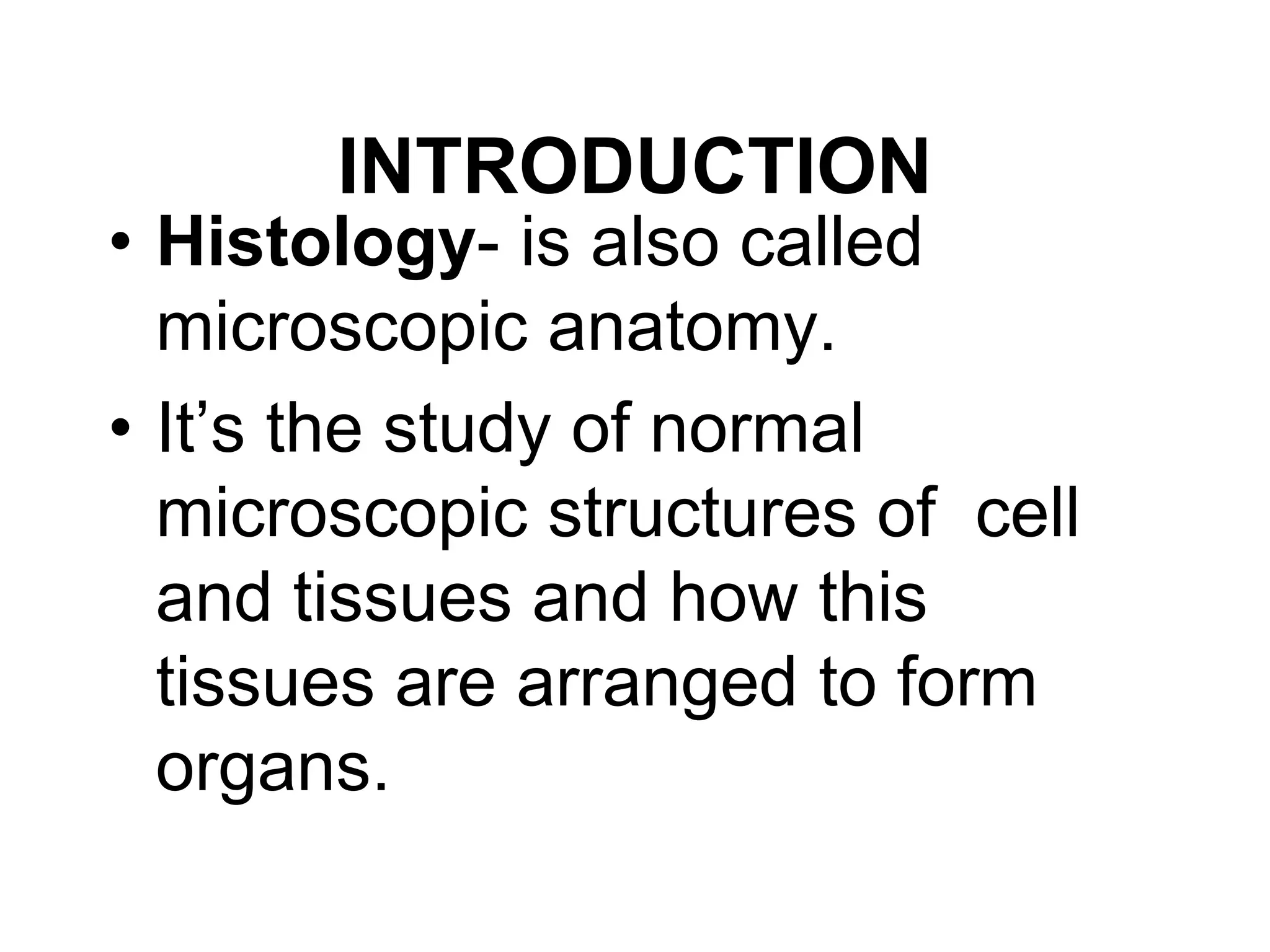 INTRODUCTION

• Histology- is also called microscopic anatomy.

• It’s the study of normal microscopic structures of cell and tissues and how this tissues are arranged to form organs.